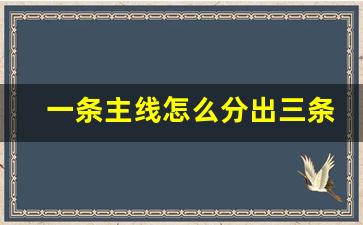 一条主线怎么分出三条